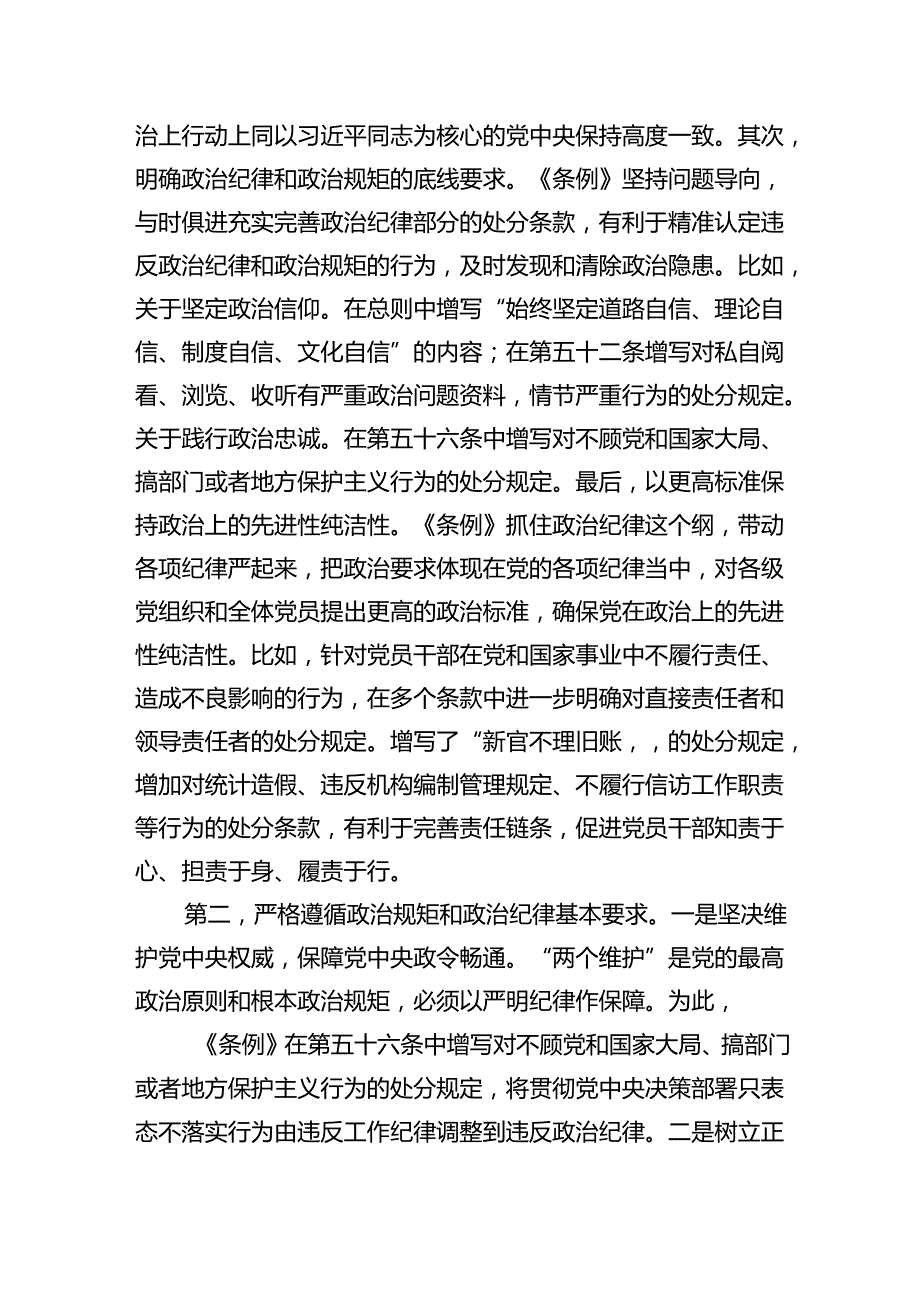 治上行动上同以习近平同志为核心的党中央保持高度一致。其次，明确政治纪律和政治规矩的底线要求。《条例》坚持问题导向，与时俱进充实完善政治纪律部分的处分条款，有利于精准认定违反政治纪律和政治规矩的行为，及时发现和清除政治隐患。比如，关于坚定政治信仰。在总则中增写“始终坚定道路自信、理论自信、制度自信、文化自信”的内容；在第五十二条增写对私自阅看、浏览、收听有严重政治问题资料，情节严重行为的处分规定。关于践行政治忠诚。在第五十六条中增写对不顾党和国家大局、搞部门或者地方保护主义行为的处分规定。最后，以更高标准保持政治上的先进性纯洁性。《条例》抓住政治纪律这个纲，带动各项纪律严起来，把政治要求体现在党的各项纪律当中，对各级党组织和全体党员提出更高的政治标准，确保党在政治上的先进性纯洁性。比如，针对党员干部在党和国家事业中不履行责任、造成不良影响的行为，在多个条款中进一步明确对直接责任者和领导责任者的处分规定。增写了“新官不理旧账，，的处分规定，增加对统计造假、违反机构编制管理规定、不履行信访工作职责等行为的处分条款，有利于完善责任链条，促进党员干部知责于心、担责于身、履责于行。

第二，严格遵循政治规矩和政治纪律基本要求。一是坚决维护党中央权威，保障党中央政令畅通。“两个维护”是党的最高政治原则和根本政治规矩，必须以严明纪律作保障。为此，

《条例》在第五十六条中增写对不顾党和国家大局、搞部门或者地方保护主义行为的处分规定，将贯彻党中央决策部署只表态不落实行为由违反工作纪律调整到违反政治纪律。二是树立正